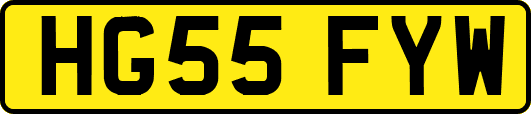 HG55 FYW